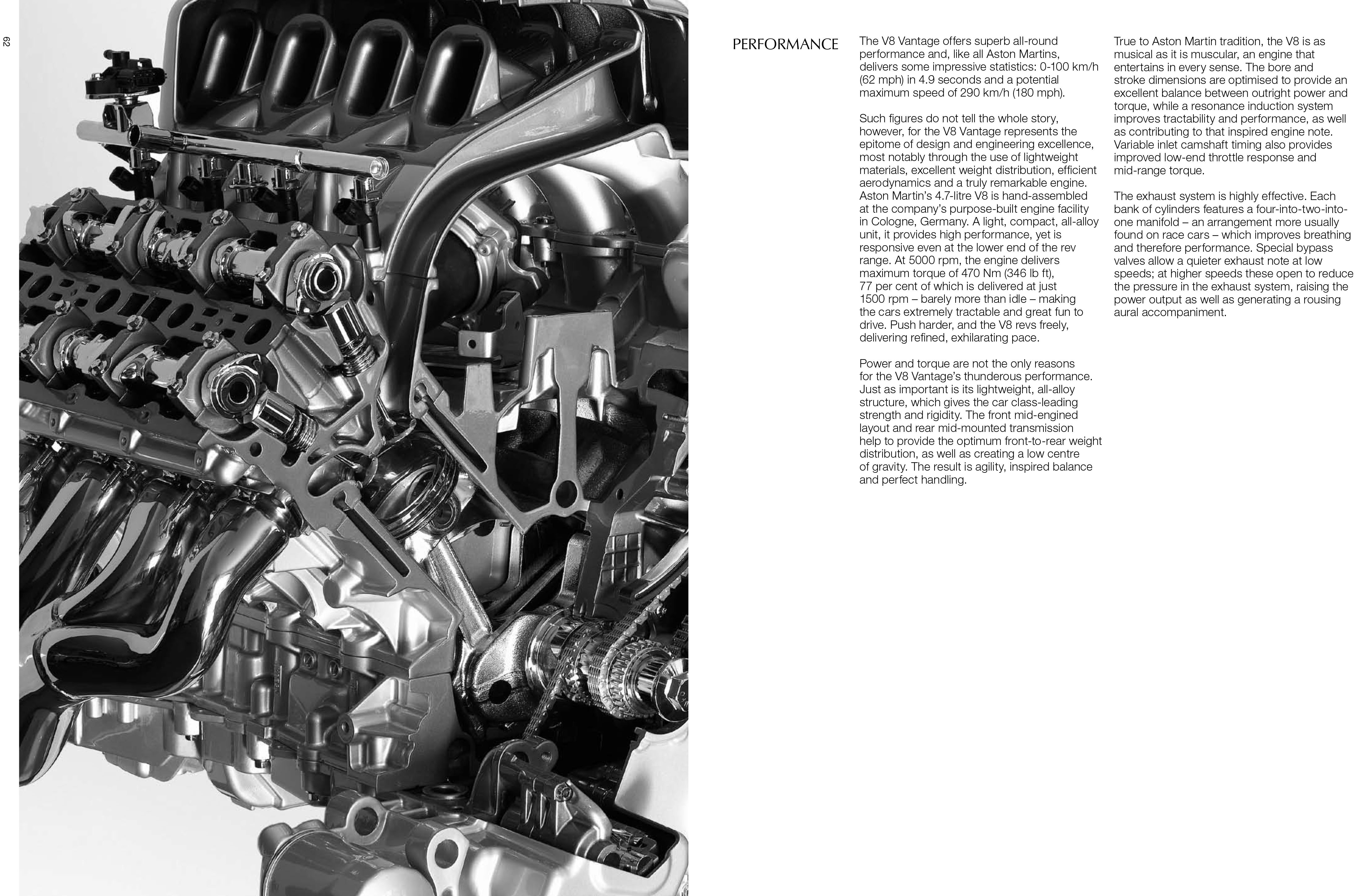 62

PERFORMANCE

The V8 Vantage offers superb all-round performance and, like all Aston Martins, delivers some impressive statistics: 0-100 km/h (62 mph) in 4.9 seconds and a potential maximum speed of 290 km/h (180 mph).

Such figures do not tell the whole story, however, for the V8 Vantage represents the epitome of design and engineering excellence, most notably through the use of lightweight materials, excellent weight distribution, efficient aerodynamics and a truly remarkable engine. Aston Martin's 4.7-litre V8 is hand-assembled at the company's purpose-built engine facility in Cologne, Germany. A light, compact, all-alloy unit, it provides high performance, yet is responsive even at the lower end of the rev range. At 5000 rpm, the engine delivers maximum torque of 470 Nm (346 lb ft), 77 per cent of which is delivered at just 1500 rpm – barely more than idle – making the cars extremely tractable and great fun to drive. Push harder, and the V8 revs freely, delivering refined, exhilarating pace.

Power and torque are not the only reasons for the V8 Vantage's thunderous performance. Just as important is its lightweight, all-alloy structure, which gives the car class-leading strength and rigidity. The front mid-engined layout and rear mid-mounted transmission help to provide the optimum front-to-rear weight distribution, as well as creating a low centre of gravity. The result is agility, inspired balance and perfect handling.

True to Aston Martin tradition, the V8 is as musical as it is muscular, an engine that entertains in every sense. The bore and stroke dimensions are optimised to provide an excellent balance between outright power and torque, while a resonance induction system improves tractability and performance, as well as contributing to that inspired engine note. Variable inlet camshaft timing also provides improved low-end throttle response and mid-range torque.

The exhaust system is highly effective. Each bank of cylinders features a four-into-two-into-one manifold – an arrangement more usually found on race cars – which improves breathing and therefore performance. Special bypass valves allow a quieter exhaust note at low speeds; at higher speeds these open to reduce the pressure in the exhaust system, raising the power output as well as generating a rousing aural accompaniment.